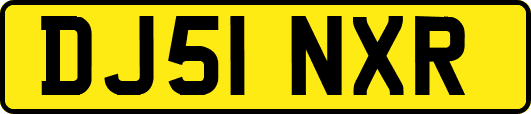 DJ51 NXR